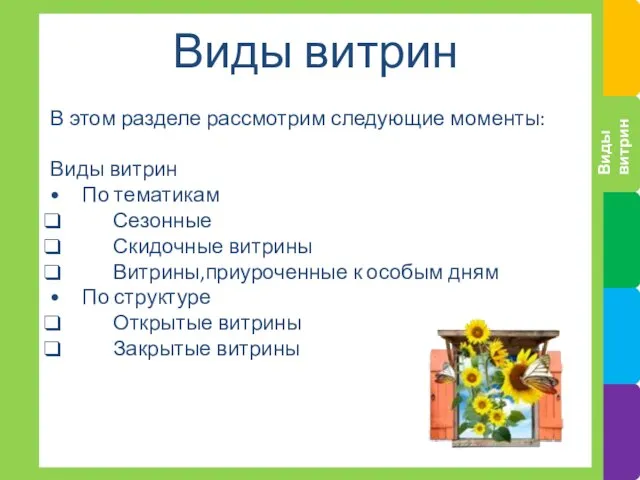 Виды витрин

В этом разделе рассмотрим следующие моменты:

Виды витрин
• По тематикам
❑ Сезонные
❑ Скидочные витрины
❑ Витрины,приуроченные к особым дням
• По структуре
❑ Открытые витрины
❑ Закрытые витрины

Виды витрин